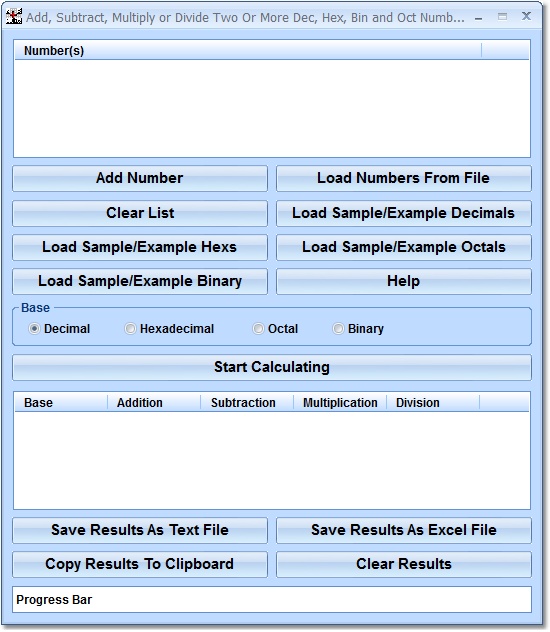 Add, Subtract, Multiply or Divide Two Or More Dec, Hex, Bin and Oct Numb...

Number(s)

Add Number
Load Numbers From File
Clear List
Load Sample/Example Decimals
Load Sample/Example Hexs
Load Sample/Example Octals
Load Sample/Example Binary
Help

Base
Decimal
Hexadecimal
Octal
Binary

Start Calculating

| Base | Addition | Subtraction | Multiplication | Division |
|---|---|---|---|---|

Save Results As Text File
Save Results As Excel File
Copy Results To Clipboard
Clear Results

Progress Bar